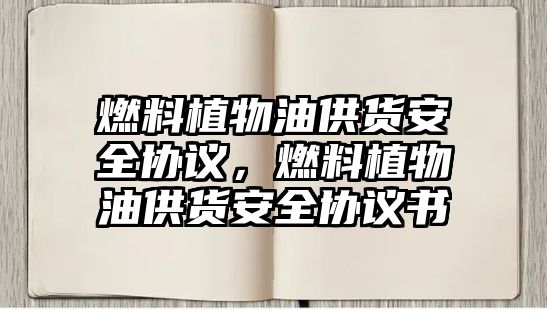 燃料植物油供货安全协议，燃料植物油供货安全协议书